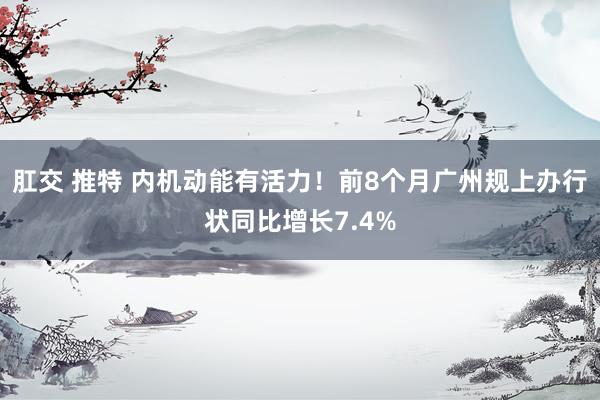 肛交 推特 内机动能有活力！前8个月广州规上办行状同比增长7.4%